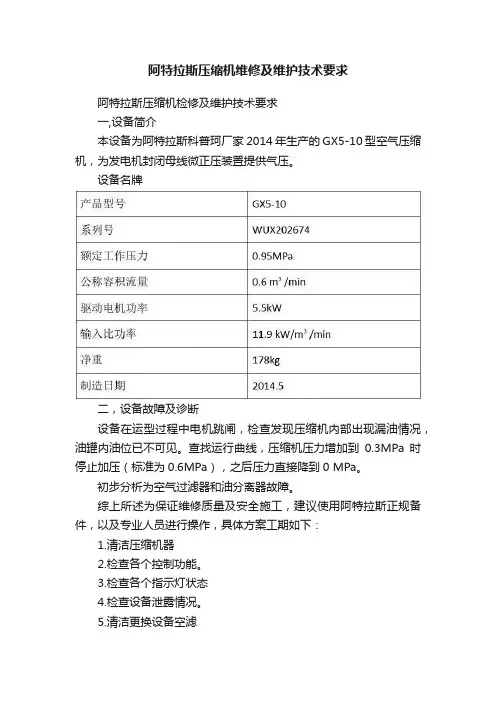 阿特拉斯压缩机维修及维护技术要求

阿特拉斯压缩机检修及维护技术要求

一,设备简介

本设备为阿特拉斯科普珂厂家 2014 年生产的 GX5-10 型空气压缩机，为发电机封闭母线微正压装置提供气压。

设备名牌

| 产品型号 | GX5-10 |
|---|---|
| 系列号 | WUX202674 |
| 额定工作压力 | 0.95MPa |
| 公称容积流量 | 0.6 $m^3$ /min |
| 驱动电机功率 | 5.5kW |
| 输入比功率 | 11.9 kW/$m^3$ /min |
| 净重 | 178kg |
| 制造日期 | 2014.5 |

二，设备故障及诊断

设备在运型过程中电机跳闸，检查发现压缩机内部出现漏油情况，油罐内油位已不可见。查找运行曲线，压缩机压力增加到 0.3MPa 时停止加压（标准为 0.6MPa），之后压力直接降到 0 MPa。

初步分析为空气过滤器和油分离器故障。

综上所述为保证维修质量及安全施工，建议使用阿特拉斯正规备件，以及专业人员进行操作，具体方案工期如下：

1.清洁压缩机器

2.检查各个控制功能。

3.检查各个指示灯状态

4.检查设备泄露情况。

5.清洁更换设备空滤